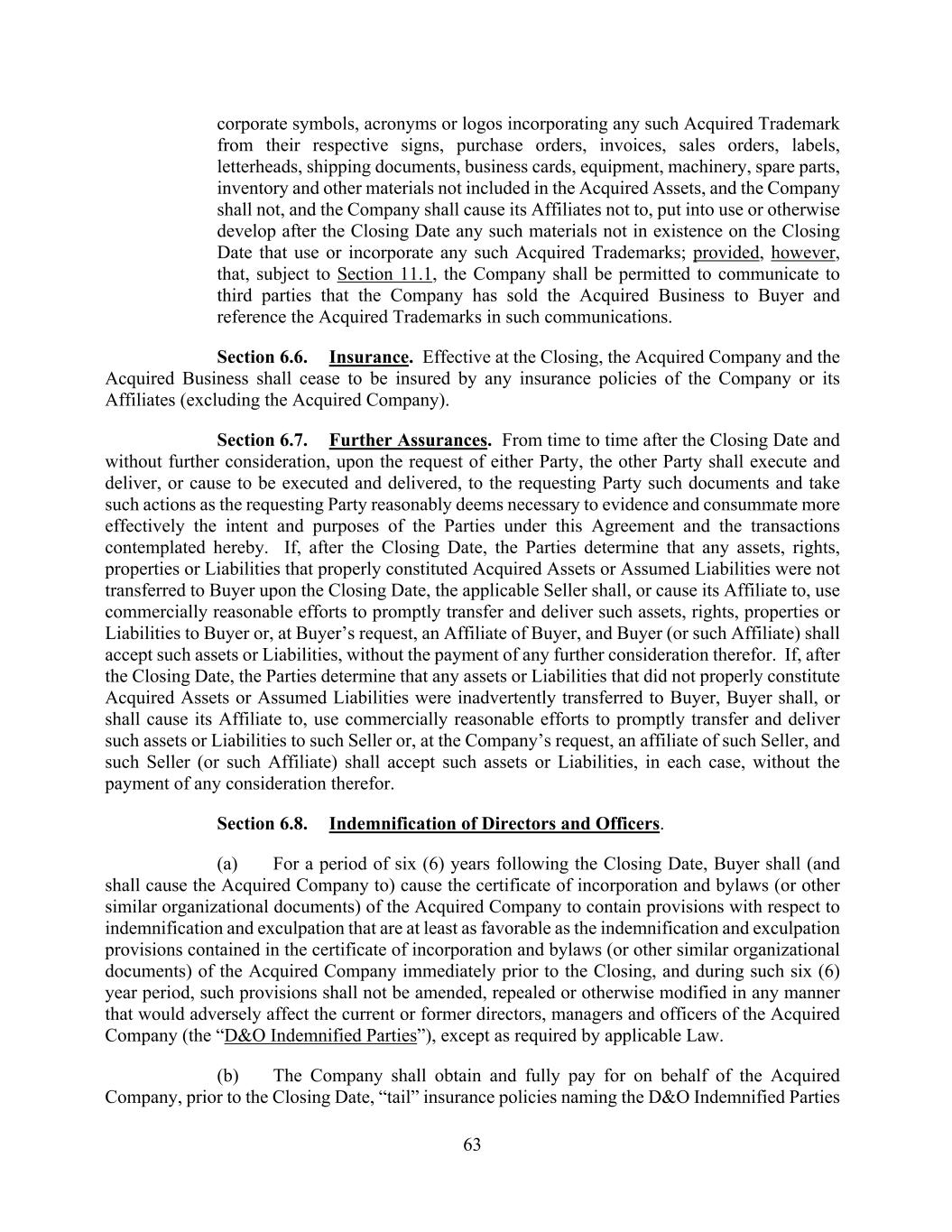 corporate symbols, acronyms or logos incorporating any such Acquired Trademark from their respective signs, purchase orders, invoices, sales orders, labels, letterheads, shipping documents, business cards, equipment, machinery, spare parts, inventory and other materials not included in the Acquired Assets, and the Company shall not, and the Company shall cause its Affiliates not to, put into use or otherwise develop after the Closing Date any such materials not in existence on the Closing Date that use or incorporate any such Acquired Trademarks; provided, however, that, subject to Section 11.1, the Company shall be permitted to communicate to third parties that the Company has sold the Acquired Business to Buyer and reference the Acquired Trademarks in such communications.

Section 6.6. Insurance. Effective at the Closing, the Acquired Company and the Acquired Business shall cease to be insured by any insurance policies of the Company or its Affiliates (excluding the Acquired Company).

Section 6.7. Further Assurances. From time to time after the Closing Date and without further consideration, upon the request of either Party, the other Party shall execute and deliver, or cause to be executed and delivered, to the requesting Party such documents and take such actions as the requesting Party reasonably deems necessary to evidence and consummate more effectively the intent and purposes of the Parties under this Agreement and the transactions contemplated hereby. If, after the Closing Date, the Parties determine that any assets, rights, properties or Liabilities that properly constituted Acquired Assets or Assumed Liabilities were not transferred to Buyer upon the Closing Date, the applicable Seller shall, or cause its Affiliate to, use commercially reasonable efforts to promptly transfer and deliver such assets, rights, properties or Liabilities to Buyer or, at Buyer's request, an Affiliate of Buyer, and Buyer (or such Affiliate) shall accept such assets or Liabilities, without the payment of any further consideration therefor. If, after the Closing Date, the Parties determine that any assets or Liabilities that did not properly constitute Acquired Assets or Assumed Liabilities were inadvertently transferred to Buyer, Buyer shall, or shall cause its Affiliate to, use commercially reasonable efforts to promptly transfer and deliver such assets or Liabilities to such Seller or, at the Company's request, an affiliate of such Seller, and such Seller (or such Affiliate) shall accept such assets or Liabilities, in each case, without the payment of any consideration therefor.

Section 6.8. Indemnification of Directors and Officers.

(a) For a period of six (6) years following the Closing Date, Buyer shall (and shall cause the Acquired Company to) cause the certificate of incorporation and bylaws (or other similar organizational documents) of the Acquired Company to contain provisions with respect to indemnification and exculpation that are at least as favorable as the indemnification and exculpation provisions contained in the certificate of incorporation and bylaws (or other similar organizational documents) of the Acquired Company immediately prior to the Closing, and during such six (6) year period, such provisions shall not be amended, repealed or otherwise modified in any manner that would adversely affect the current or former directors, managers and officers of the Acquired Company (the "D&O Indemnified Parties"), except as required by applicable Law.

(b) The Company shall obtain and fully pay for on behalf of the Acquired Company, prior to the Closing Date, "tail" insurance policies naming the D&O Indemnified Parties

63